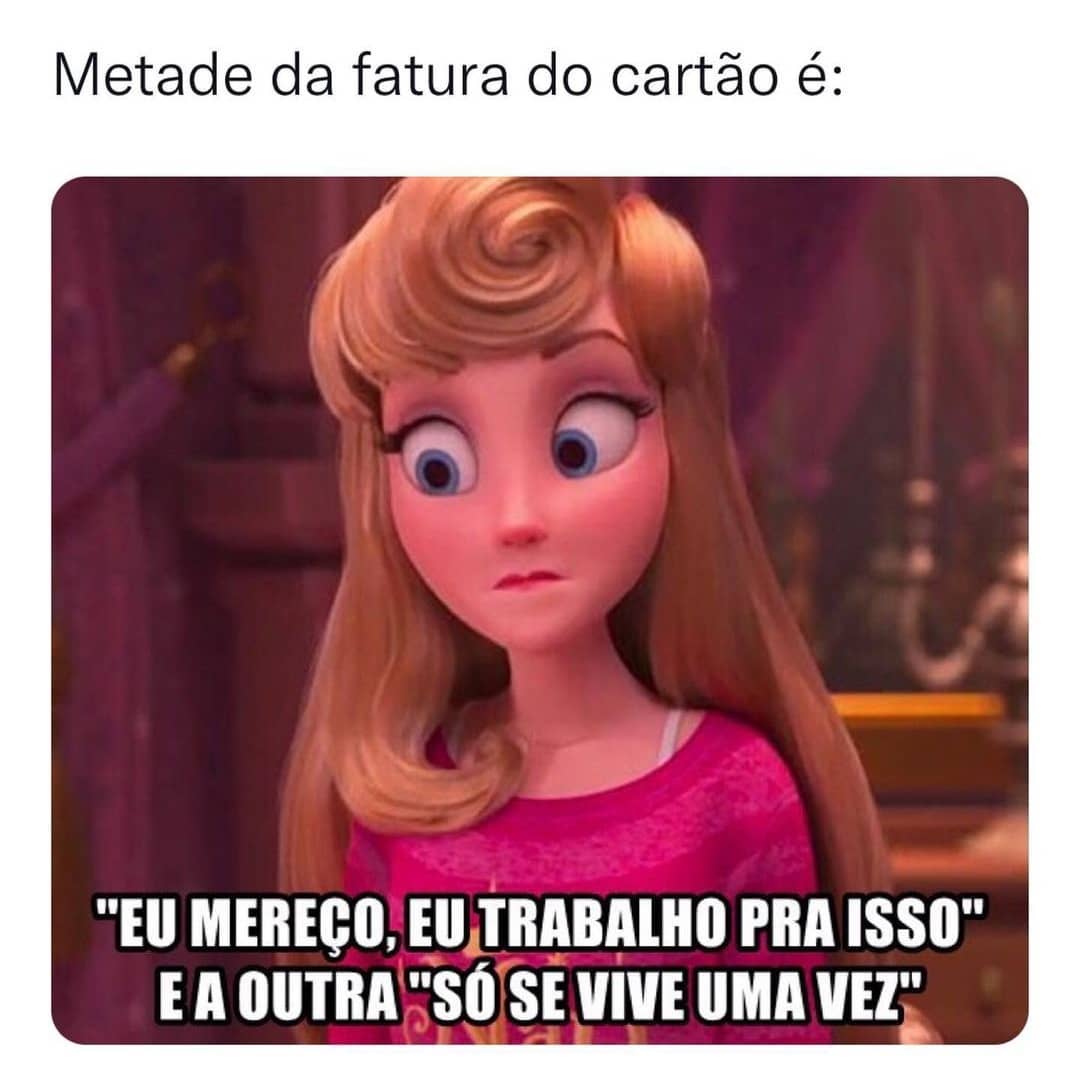 Metade da fatura do cartão é:

"EU MEREÇO, EU TRABALHO PRA ISSO" E A OUTRA "SÓ SE VIVE UMA VEZ"